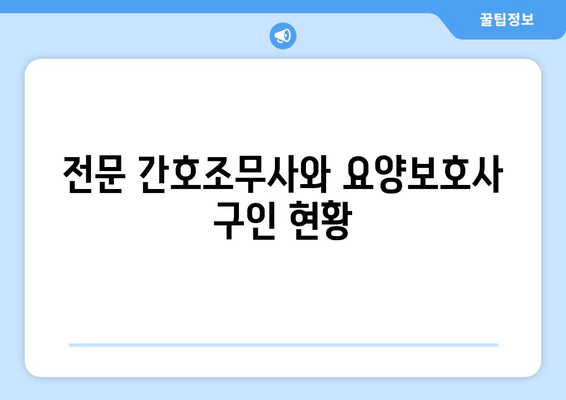 꿀팁정보

전문 간호조무사와 요양보호사 구인 현황